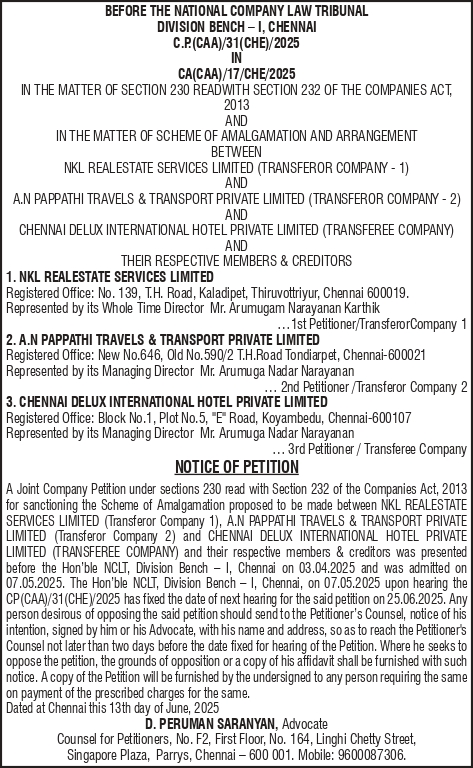 BEFORE THE NATIONAL COMPANY LAW TRIBUNAL
DIVISION BENCH – I, CHENNAI
C.P.(CAA)/31(CHE)/2025
IN
CA(CAA)/17/CHE/2025
IN THE MATTER OF SECTION 230 READWITH SECTION 232 OF THE COMPANIES ACT, 2013
AND
IN THE MATTER OF SCHEME OF AMALGAMATION AND ARRANGEMENT
BETWEEN
NKL REALESTATE SERVICES LIMITED (TRANSFEROR COMPANY - 1)
AND
A.N PAPPATHI TRAVELS & TRANSPORT PRIVATE LIMITED (TRANSFEROR COMPANY - 2)
AND
CHENNAI DELUX INTERNATIONAL HOTEL PRIVATE LIMITED (TRANSFEREE COMPANY)
AND
THEIR RESPECTIVE MEMBERS & CREDITORS

1. NKL REALESTATE SERVICES LIMITED
Registered Office: No. 139, T.H. Road, Kaladipet, Thiruvottriyur, Chennai 600019.
Represented by its Whole Time Director Mr. Arumugam Narayanan Karthik
…1st Petitioner/TransferorCompany 1

2. A.N PAPPATHI TRAVELS & TRANSPORT PRIVATE LIMITED
Registered Office: New No.646, Old No.590/2 T.H.Road Tondiarpet, Chennai-600021
Represented by its Managing Director Mr. Arumuga Nadar Narayanan
… 2nd Petitioner /Transferor Company 2

3. CHENNAI DELUX INTERNATIONAL HOTEL PRIVATE LIMITED
Registered Office: Block No.1, Plot No.5, "E" Road, Koyambedu, Chennai-600107
Represented by its Managing Director Mr. Arumuga Nadar Narayanan
… 3rd Petitioner / Transferee Company

NOTICE OF PETITION

A Joint Company Petition under sections 230 read with Section 232 of the Companies Act, 2013 for sanctioning the Scheme of Amalgamation proposed to be made between NKL REALESTATE SERVICES LIMITED (Transferor Company 1), A.N PAPPATHI TRAVELS & TRANSPORT PRIVATE LIMITED (Transferor Company 2) and CHENNAI DELUX INTERNATIONAL HOTEL PRIVATE LIMITED (TRANSFEREE COMPANY) and their respective members & creditors was presented before the Hon'ble NCLT, Division Bench – I, Chennai on 03.04.2025 and was admitted on 07.05.2025. The Hon'ble NCLT, Division Bench – I, Chennai, on 07.05.2025 upon hearing the CP(CAA)/31(CHE)/2025 has fixed the date of next hearing for the said petition on 25.06.2025. Any person desirous of opposing the said petition should send to the Petitioner's Counsel, notice of his intention, signed by him or his Advocate, with his name and address, so as to reach the Petitioner's Counsel not later than two days before the date fixed for hearing of the Petition. Where he seeks to oppose the petition, the grounds of opposition or a copy of his affidavit shall be furnished with such notice. A copy of the Petition will be furnished by the undersigned to any person requiring the same on payment of the prescribed charges for the same.
Dated at Chennai this 13th day of June, 2025

D. PERUMAN SARANYAN, Advocate
Counsel for Petitioners, No. F2, First Floor, No. 164, Linghi Chetty Street,
Singapore Plaza, Parrys, Chennai – 600 001. Mobile: 9600087306.